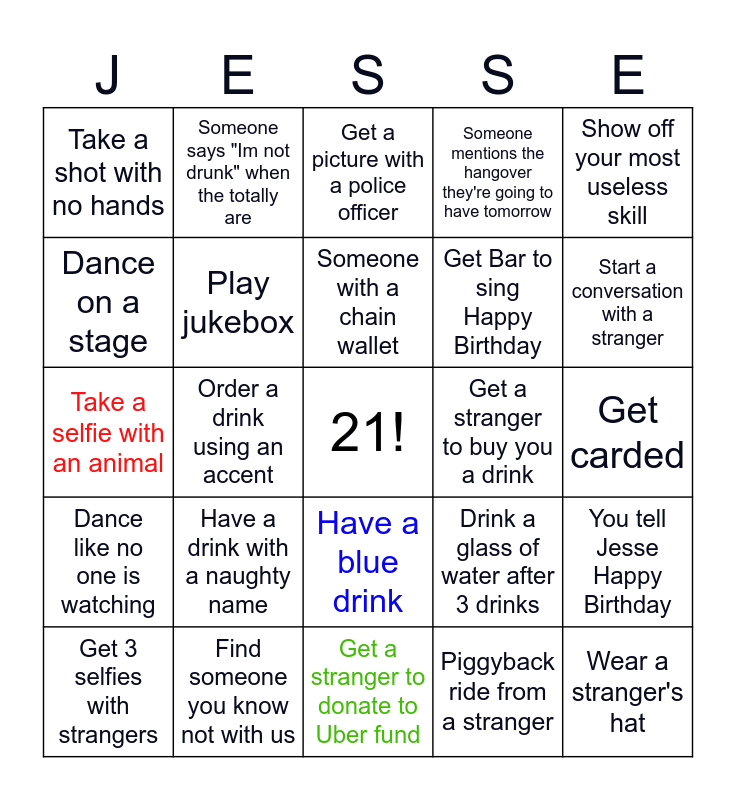 | J | E | S | S | E |
|---|---|---|---|---|
| Take a shot with no hands | Someone says "Im not drunk" when the totally are | Get a picture with a police officer | Someone mentions the hangover they're going to have tomorrow | Show off your most useless skill |
| Dance on a stage | Play jukebox | Someone with a chain wallet | Get Bar to sing Happy Birthday | Start a conversation with a stranger |
| Take a selfie with an animal | Order a drink using an accent | 21! | Get a stranger to buy you a drink | Get carded |
| Dance like no one is watching | Have a drink with a naughty name | Have a blue drink | Drink a glass of water after 3 drinks | You tell Jesse Happy Birthday |
| Get 3 selfies with strangers | Find someone you know not with us | Get a stranger to donate to Uber fund | Piggyback ride from a stranger | Wear a stranger's hat |